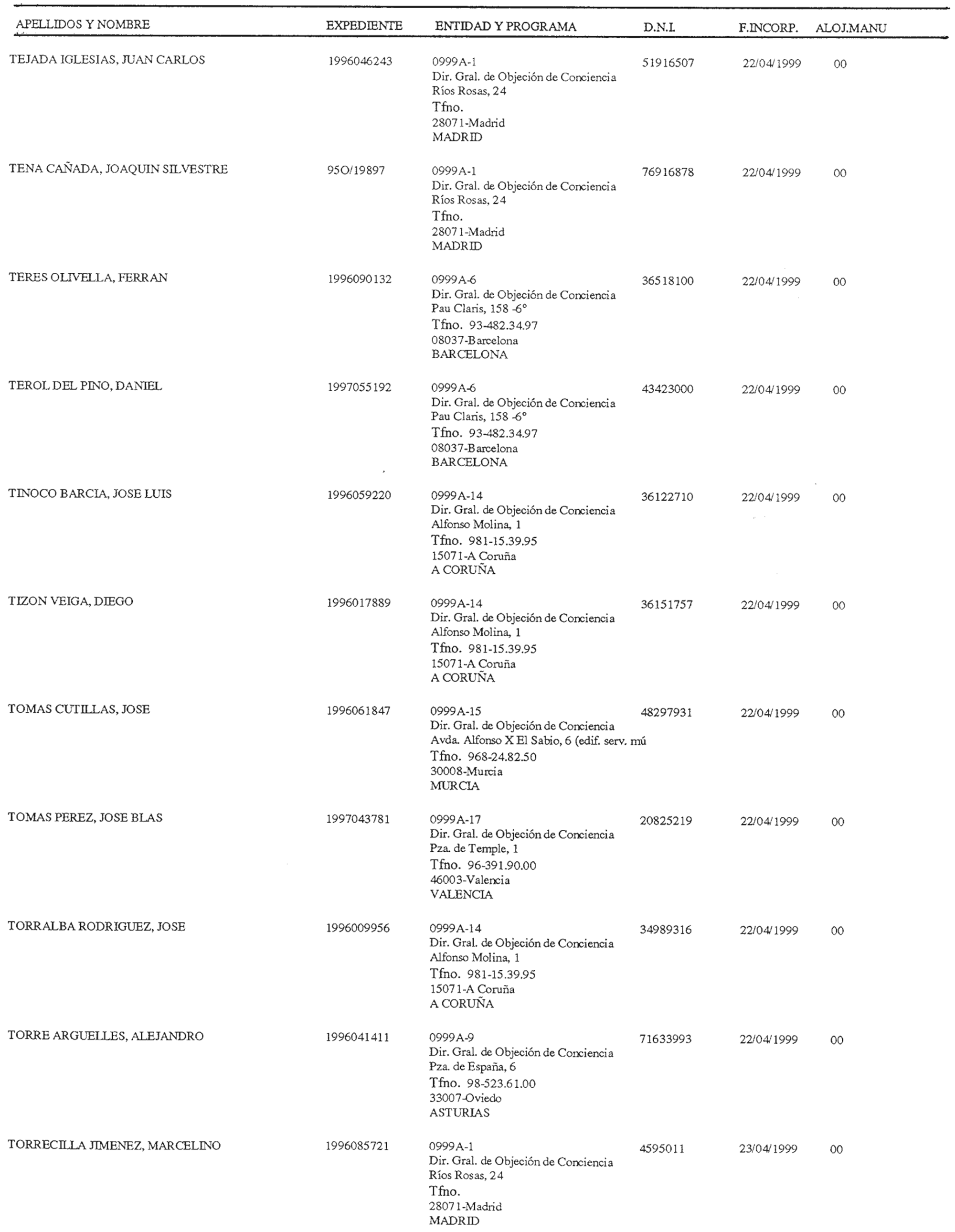 | APELLIDOS Y NOMBRE | EXPEDIENTE | ENTIDAD Y PROGRAMA | D.N.I. | F.INCORP. | ALOJ.MANU |
|---|---|---|---|---|---|
| TEJADA IGLESIAS, JUAN CARLOS | 1996046243 | 0999A-1 Dir. Gral. de Objeción de Conciencia Ríos Rosas, 24 Tfno. 28071-Madrid MADRID | 51916507 | 22/04/1999 | 00 |
| TENA CAÑADA, JOAQUIN SILVESTRE | 95O/19897 | 0999A-1 Dir. Gral. de Objeción de Conciencia Ríos Rosas, 24 Tfno. 28071-Madrid MADRID | 76916878 | 22/04/1999 | 00 |
| TERES OLIVELLA, FERRAN | 1996090132 | 0999A-6 Dir. Gral. de Objeción de Conciencia Pau Claris, 158 -6° Tfno. 93-482.34.97 08037-Barcelona BARCELONA | 36518100 | 22/04/1999 | 00 |
| TEROL DEL PINO, DANIEL | 1997055192 | 0999A-6 Dir. Gral. de Objeción de Conciencia Pau Claris, 158 -6° Tfno. 93-482.34.97 08037-Barcelona BARCELONA | 43423000 | 22/04/1999 | 00 |
| TINOCO BARCIA, JOSE LUIS | 1996059220 | 0999A-14 Dir. Gral. de Objeción de Conciencia Alfonso Molina, 1 Tfno. 981-15.39.95 15071-A Coruña A CORUÑA | 36122710 | 22/04/1999 | 00 |
| TIZON VEIGA, DIEGO | 1996017889 | 0999A-14 Dir. Gral. de Objeción de Conciencia Alfonso Molina, 1 Tfno. 981-15.39.95 15071-A Coruña A CORUÑA | 36151757 | 22/04/1999 | 00 |
| TOMAS CUTILLAS, JOSE | 1996061847 | 0999A-15 Dir. Gral. de Objeción de Conciencia Avda. Alfonso X El Sabio, 6 (edif. serv. mú Tfno. 968-24.82.50 30008-Murcia MURCIA | 48297931 | 22/04/1999 | 00 |
| TOMAS PEREZ, JOSE BLAS | 1997043781 | 0999A-17 Dir. Gral. de Objeción de Conciencia Pza. de Temple, 1 Tfno. 96-391.90.00 46003-Valencia VALENCIA | 20825219 | 22/04/1999 | 00 |
| TORRALBA RODRIGUEZ, JOSE | 1996009956 | 0999A-14 Dir. Gral. de Objeción de Conciencia Alfonso Molina, 1 Tfno. 981-15.39.95 15071-A Coruña A CORUÑA | 34989316 | 22/04/1999 | 00 |
| TORRE ARGUELLES, ALEJANDRO | 1996041411 | 0999A-9 Dir. Gral. de Objeción de Conciencia Pza. de España, 6 Tfno. 98-523.61.00 33007-Oviedo ASTURIAS | 71633993 | 22/04/1999 | 00 |
| TORRECILLA JIMENEZ, MARCELINO | 1996085721 | 0999A-1 Dir. Gral. de Objeción de Conciencia Ríos Rosas, 24 Tfno. 28071-Madrid MADRID | 4595011 | 23/04/1999 | 00 |